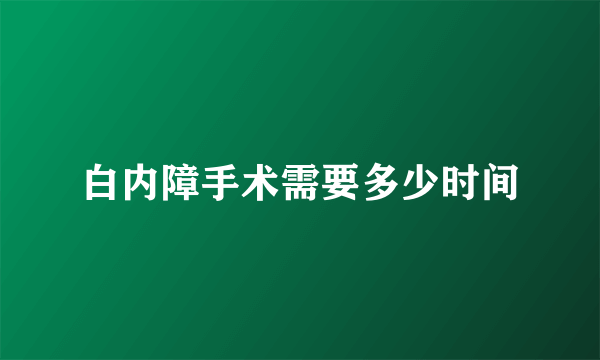 白内障手术需要多少时间